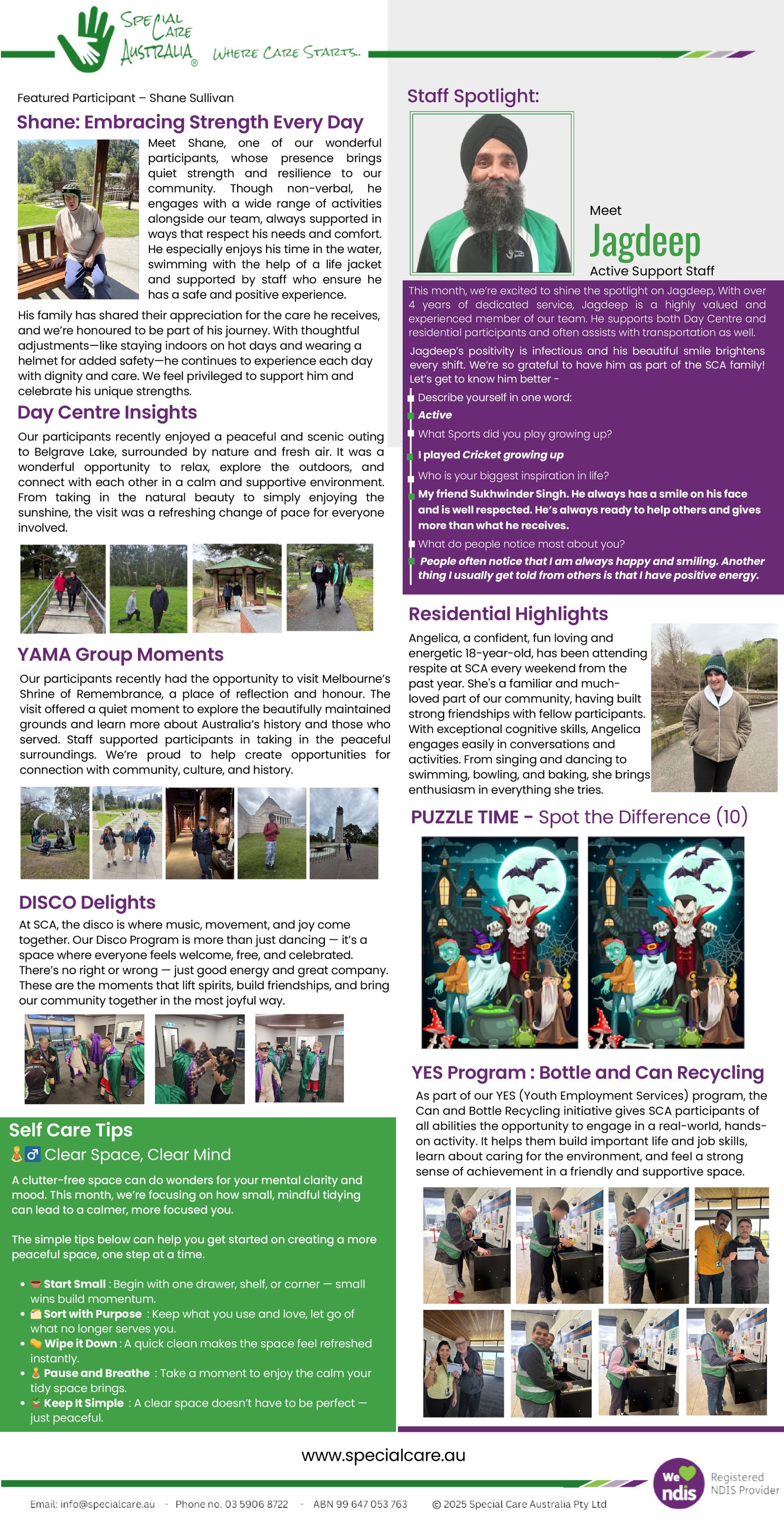 SPECIAL CARE AUSTRALIA®
WHERE CARE STARTS..

Featured Participant – Shane Sullivan

Shane: Embracing Strength Every Day

Meet Shane, one of our wonderful participants, whose presence brings quiet strength and resilience to our community. Though non-verbal, he engages with a wide range of activities alongside our team, always supported in ways that respect his needs and comfort. He especially enjoys his time in the water, swimming with the help of a life jacket and supported by staff who ensure he has a safe and positive experience.

His family has shared their appreciation for the care he receives, and we're honoured to be part of his journey. With thoughtful adjustments—like staying indoors on hot days and wearing a helmet for added safety—he continues to experience each day with dignity and care. We feel privileged to support him and celebrate his unique strengths.

Day Centre Insights

Our participants recently enjoyed a peaceful and scenic outing to Belgrave Lake, surrounded by nature and fresh air. It was a wonderful opportunity to relax, explore the outdoors, and connect with each other in a calm and supportive environment. From taking in the natural beauty to simply enjoying the sunshine, the visit was a refreshing change of pace for everyone involved.

YAMA Group Moments

Our participants recently had the opportunity to visit Melbourne's Shrine of Remembrance, a place of reflection and honour. The visit offered a quiet moment to explore the beautifully maintained grounds and learn more about Australia's history and those who served. Staff supported participants in taking in the peaceful surroundings. We're proud to help create opportunities for connection with community, culture, and history.

DISCO Delights

At SCA, the disco is where music, movement, and joy come together. Our Disco Program is more than just dancing — it's a space where everyone feels welcome, free, and celebrated. There's no right or wrong — just good energy and great company. These are the moments that lift spirits, build friendships, and bring our community together in the most joyful way.

Self Care Tips

🧘‍♂️ Clear Space, Clear Mind

A clutter-free space can do wonders for your mental clarity and mood. This month, we're focusing on how small, mindful tidying can lead to a calmer, more focused you.

The simple tips below can help you get started on creating a more peaceful space, one step at a time.

• Start Small : Begin with one drawer, shelf, or corner — small wins build momentum.
• Sort with Purpose : Keep what you use and love, let go of what no longer serves you.
• Wipe it Down : A quick clean makes the space feel refreshed instantly.
• Pause and Breathe : Take a moment to enjoy the calm your tidy space brings.
• Keep It Simple : A clear space doesn't have to be perfect — just peaceful.

Staff Spotlight:

Meet
Jagdeep
Active Support Staff

This month, we're excited to shine the spotlight on Jagdeep, With over 4 years of dedicated service, Jagdeep is a highly valued and experienced member of our team. He supports both Day Centre and residential participants and often assists with transportation as well.

Jagdeep's positivity is infectious and his beautiful smile brightens every shift. We're so grateful to have him as part of the SCA family! Let's get to know him better -

Describe yourself in one word:
Active
What Sports did you play growing up?
I played Cricket growing up
Who is your biggest inspiration in life?
My friend Sukhwinder Singh. He always has a smile on his face and is well respected. He's always ready to help others and gives more than what he receives.
What do people notice most about you?
People often notice that I am always happy and smiling. Another thing I usually get told from others is that I have positive energy.

Residential Highlights

Angelica, a confident, fun loving and energetic 18-year-old, has been attending respite at SCA every weekend from the past year. She's a familiar and much-loved part of our community, having built strong friendships with fellow participants. With exceptional cognitive skills, Angelica engages easily in conversations and activities. From singing and dancing to swimming, bowling, and baking, she brings enthusiasm in everything she tries.

PUZZLE TIME - Spot the Difference (10)

YES Program : Bottle and Can Recycling

As part of our YES (Youth Employment Services) program, the Can and Bottle Recycling initiative gives SCA participants of all abilities the opportunity to engage in a real-world, hands-on activity. It helps them build important life and job skills, learn about caring for the environment, and feel a strong sense of achievement in a friendly and supportive space.

www.specialcare.au

Email: info@specialcare.au - Phone no. 03 5906 8722 - ABN 99 647 053 763 © 2025 Special Care Australia Pty Ltd

We ndis Registered NDIS Provider